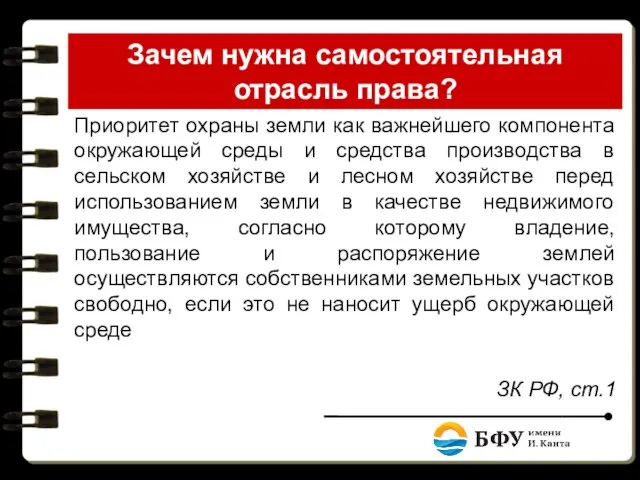 Зачем нужна самостоятельная отрасль права?

Приоритет охраны земли как важнейшего компонента окружающей среды и средства производства в сельском хозяйстве и лесном хозяйстве перед использованием земли в качестве недвижимого имущества, согласно которому владение, пользование и распоряжение землей осуществляются собственниками земельных участков свободно, если это не наносит ущерб окружающей среде

ЗК РФ, ст.1

БФУ имени И. Канта